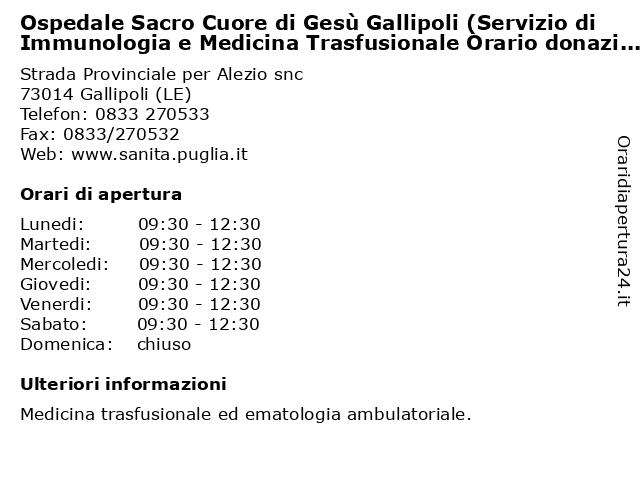 Ospedale Sacro Cuore di Gesù Gallipoli (Servizio di Immunologia e Medicina Trasfusionale Orario donazi...

Strada Provinciale per Alezio snc
73014 Gallipoli (LE)
Telefon: 0833 270533
Fax: 0833/270532
Web: www.sanita.puglia.it

Orari di apertura

| | |
|---|---|
| Lunedi: | 09:30 - 12:30 |
| Martedi: | 09:30 - 12:30 |
| Mercoledi: | 09:30 - 12:30 |
| Giovedi: | 09:30 - 12:30 |
| Venerdi: | 09:30 - 12:30 |
| Sabato: | 09:30 - 12:30 |
| Domenica: | chiuso |

Ulteriori informazioni

Medicina trasfusionale ed ematologia ambulatoriale.

Oraridiapertura24.it